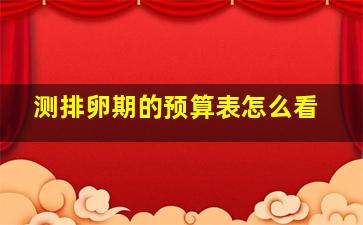 测排卵期的预算表怎么看